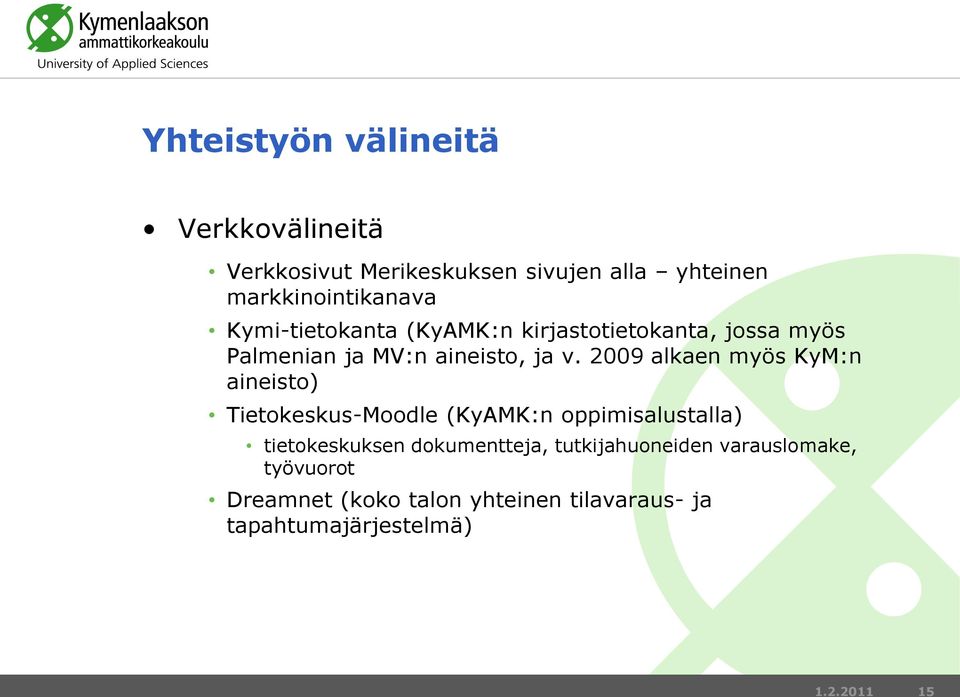 Kymenlaakson ammattikorkeakoulu
University of Applied Sciences

Yhteistyön välineitä

• Verkkovälineitä
• Verkkosivut Merikeskuksen sivujen alla – yhteinen markkinointikanava
• Kymi-tietokanta (KyAMK:n kirjastotietokanta, jossa myös Palmenian ja MV:n aineisto, ja v. 2009 alkaen myös KyM:n aineisto)
• Tietokeskus-Moodle (KyAMK:n oppimisalustalla)
• tietokeskuksen dokumentteja, tutkijahuoneiden varauslomake, työvuorot
• Dreamnet (koko talon yhteinen tilavaraus- ja tapahtumajärjestelmä)

1.2.2011 15